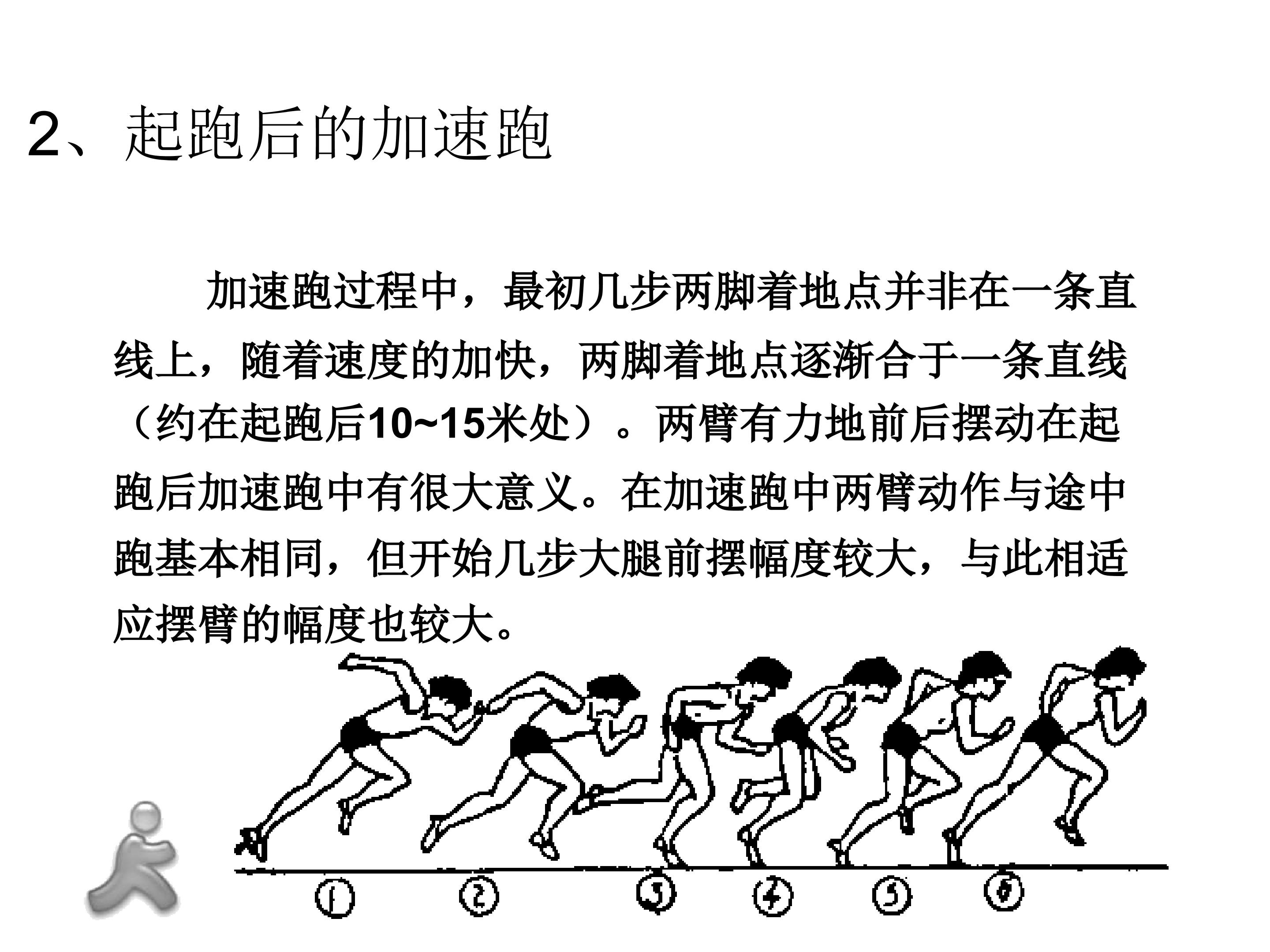 2、起跑后的加速跑

加速跑过程中，最初几步两脚着地点并非在一条直线上，随着速度的加快，两脚着地点逐渐合于一条直线（约在起跑后10~15米处）。两臂有力地前后摆动在起跑后加速跑中有很大意义。在加速跑中两臂动作与途中跑基本相同，但开始几步大腿前摆幅度较大，与此相适应摆臂的幅度也较大。

①
②
③
④
⑤
⑥